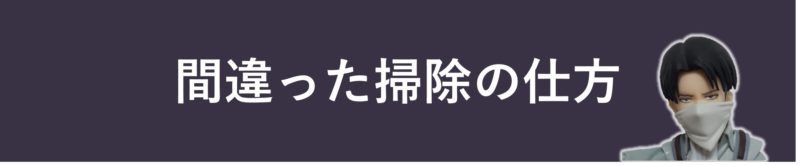 間違った掃除の仕方